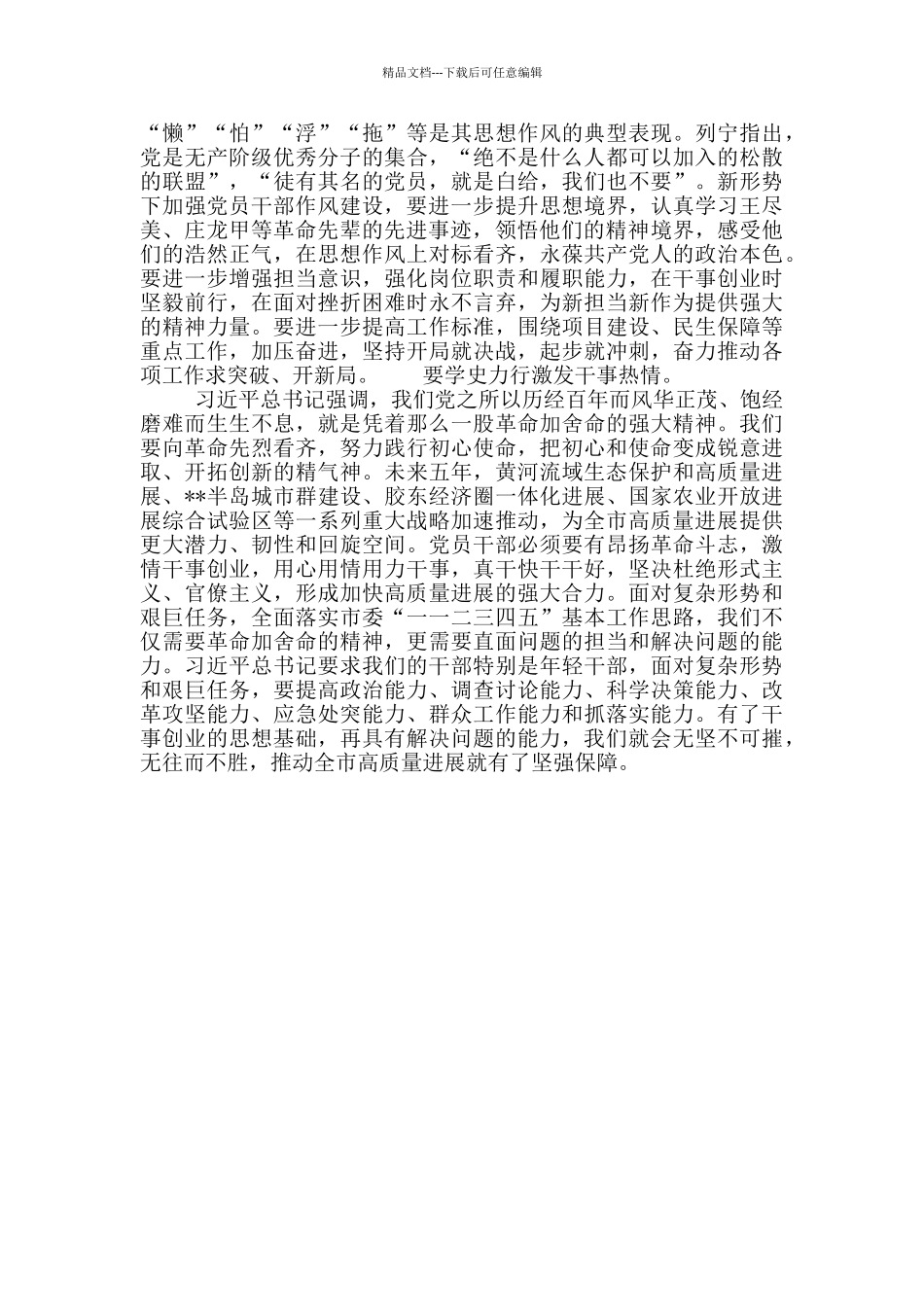 精品文档---下载后可任意编辑

“懒”“怕”“浮”“拖”等是其思想作风的典型表现。列宁指出，党是无产阶级优秀分子的集合，“绝不是什么人都可以加入的松散的联盟”，“徒有其名的党员，就是白给，我们也不要”。新形势下加强党员干部作风建设，要进一步提升思想境界，认真学习王尽美、庄龙甲等革命先辈的先进事迹，领悟他们的精神境界，感受他们的浩然正气，在思想作风上对标看齐，永葆共产党人的政治本色。要进一步增强担当意识，强化岗位职责和履职能力，在干事创业时坚毅前行，在面对挫折困难时永不言弃，为新担当新作为提供强大的精神力量。要进一步提高工作标准，围绕项目建设、民生保障等重点工作，加压奋进，坚持开局就决战，起步就冲刺，奋力推动各项工作求突破、开新局。　　要学史力行激发干事热情。

习近平总书记强调，我们党之所以历经百年而风华正茂、饱经磨难而生生不息，就是凭着那么一股革命加舍命的强大精神。我们要向革命先烈看齐，努力践行初心使命，把初心和使命变成锐意进取、开拓创新的精气神。未来五年，黄河流域生态保护和高质量进展、**半岛城市群建设、胶东经济圈一体化进展、国家农业开放进展综合试验区等一系列重大战略加速推动，为全市高质量进展提供更大潜力、韧性和回旋空间。党员干部必须要有昂扬革命斗志，激情干事创业，用心用情用力干事，真干快干干好，坚决杜绝形式主义、官僚主义，形成加快高质量进展的强大合力。面对复杂形势和艰巨任务，全面落实市委“一一二三四五”基本工作思路，我们不仅需要革命加舍命的精神，更需要直面问题的担当和解决问题的能力。习近平总书记要求我们的干部特别是年轻干部，面对复杂形势和艰巨任务，要提高政治能力、调查讨论能力、科学决策能力、改革攻坚能力、应急处突能力、群众工作能力和抓落实能力。有了干事创业的思想基础，再具有解决问题的能力，我们就会无坚不可摧，无往而不胜，推动全市高质量进展就有了坚强保障。